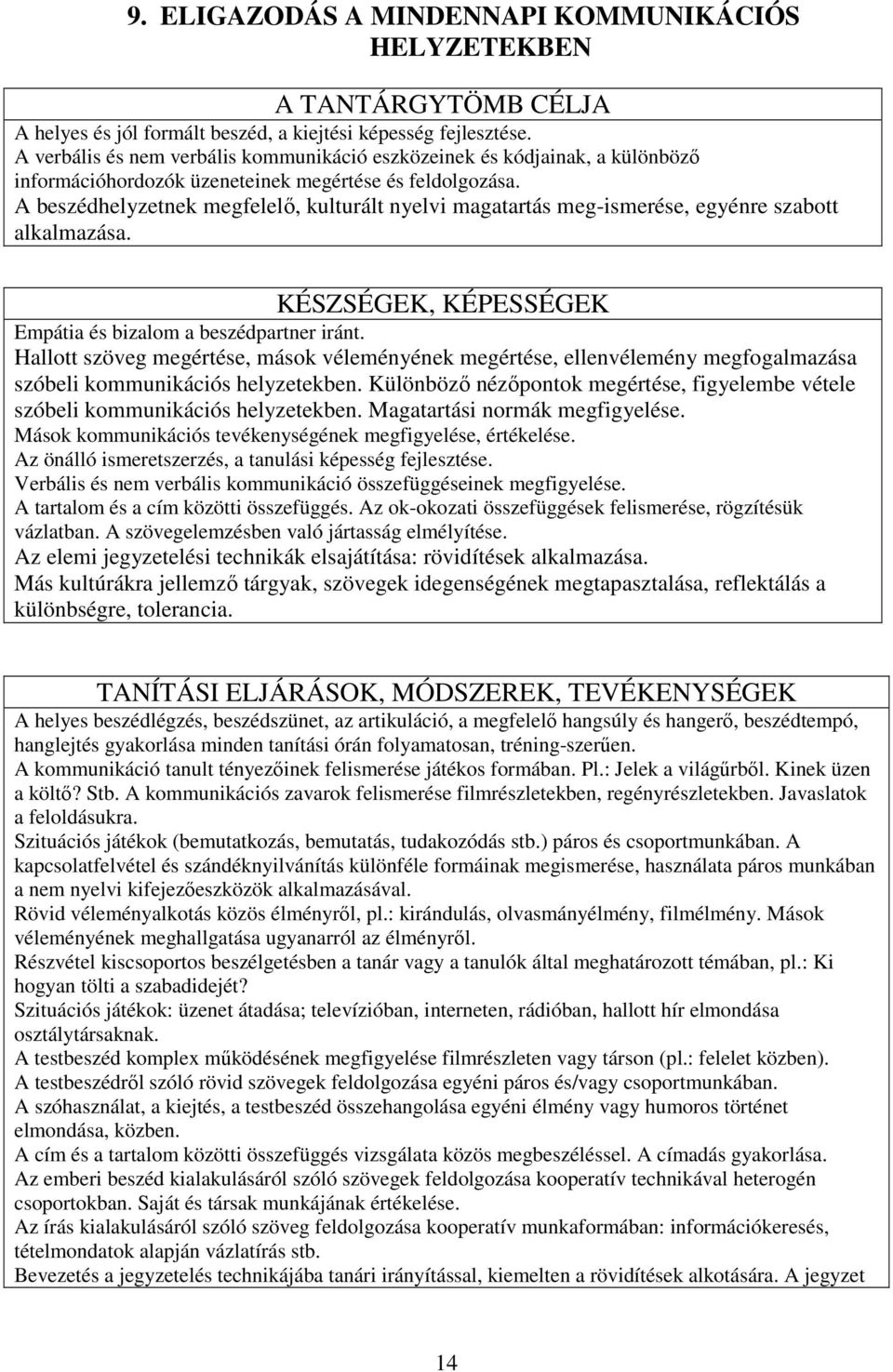 9. ELIGAZODÁS A MINDENNAPI KOMMUNIKÁCIÓS HELYZETEKBEN

A TANTÁRGYTÖMB CÉLJA

A helyes és jól formált beszéd, a kiejtési képesség fejlesztése.
A verbális és nem verbális kommunikáció eszközeinek és kódjainak, a különböző információhordozók üzeneteinek megértése és feldolgozása.
A beszédhelyzetnek megfelelő, kulturált nyelvi magatartás meg-ismerése, egyénre szabott alkalmazása.

KÉSZSÉGEK, KÉPESSÉGEK

Empátia és bizalom a beszédpartner iránt.
Hallott szöveg megértése, mások véleményének megértése, ellenvélemény megfogalmazása szóbeli kommunikációs helyzetekben. Különböző nézőpontok megértése, figyelembe vétele szóbeli kommunikációs helyzetekben. Magatartási normák megfigyelése.
Mások kommunikációs tevékenységének megfigyelése, értékelése.
Az önálló ismeretszerzés, a tanulási képesség fejlesztése.
Verbális és nem verbális kommunikáció összefüggéseinek megfigyelése.
A tartalom és a cím közötti összefüggés. Az ok-okozati összefüggések felismerése, rögzítésük vázlatban. A szövegelemzésben való jártasság elmélyítése.
Az elemi jegyzetelési technikák elsajátítása: rövidítések alkalmazása.
Más kultúrákra jellemző tárgyak, szövegek idegenségének megtapasztalása, reflektálás a különbségre, tolerancia.

TANÍTÁSI ELJÁRÁSOK, MÓDSZEREK, TEVÉKENYSÉGEK

A helyes beszédlégzés, beszédszünet, az artikuláció, a megfelelő hangsúly és hangerő, beszédtempó, hanglejtés gyakorlása minden tanítási órán folyamatosan, tréning-szerűen.
A kommunikáció tanult tényezőinek felismerése játékos formában. Pl.: Jelek a világűrből. Kinek üzen a költő? Stb. A kommunikációs zavarok felismerése filmrészletekben, regényrészletekben. Javaslatok a feloldásukra.
Szituációs játékok (bemutatkozás, bemutatás, tudakozódás stb.) páros és csoportmunkában. A kapcsolatfelvétel és szándéknyilvánítás különféle formáinak megismerése, használata páros munkában a nem nyelvi kifejezőeszközök alkalmazásával.
Rövid véleményalkotás közös élményről, pl.: kirándulás, olvasmányélmény, filmélmény. Mások véleményének meghallgatása ugyanarról az élményről.
Részvétel kiscsoportos beszélgetésben a tanár vagy a tanulók által meghatározott témában, pl.: Ki hogyan tölti a szabadidejét?
Szituációs játékok: üzenet átadása; televízióban, interneten, rádióban, hallott hír elmondása osztálytársaknak.
A testbeszéd komplex működésének megfigyelése filmrészleten vagy társon (pl.: felelet közben).
A testbeszédről szóló rövid szövegek feldolgozása egyéni páros és/vagy csoportmunkában.
A szóhasználat, a kiejtés, a testbeszéd összehangolása egyéni élmény vagy humoros történet elmondása, közben.
A cím és a tartalom közötti összefüggés vizsgálata közös megbeszéléssel. A címadás gyakorlása.
Az emberi beszéd kialakulásáról szóló szövegek feldolgozása kooperatív technikával heterogén csoportokban. Saját és társak munkájának értékelése.
Az írás kialakulásáról szóló szöveg feldolgozása kooperatív munkaformában: információkeresés, tételmondatok alapján vázlatírás stb.
Bevezetés a jegyzetelés technikájába tanári irányítással, kiemelten a rövidítések alkotására. A jegyzet

14